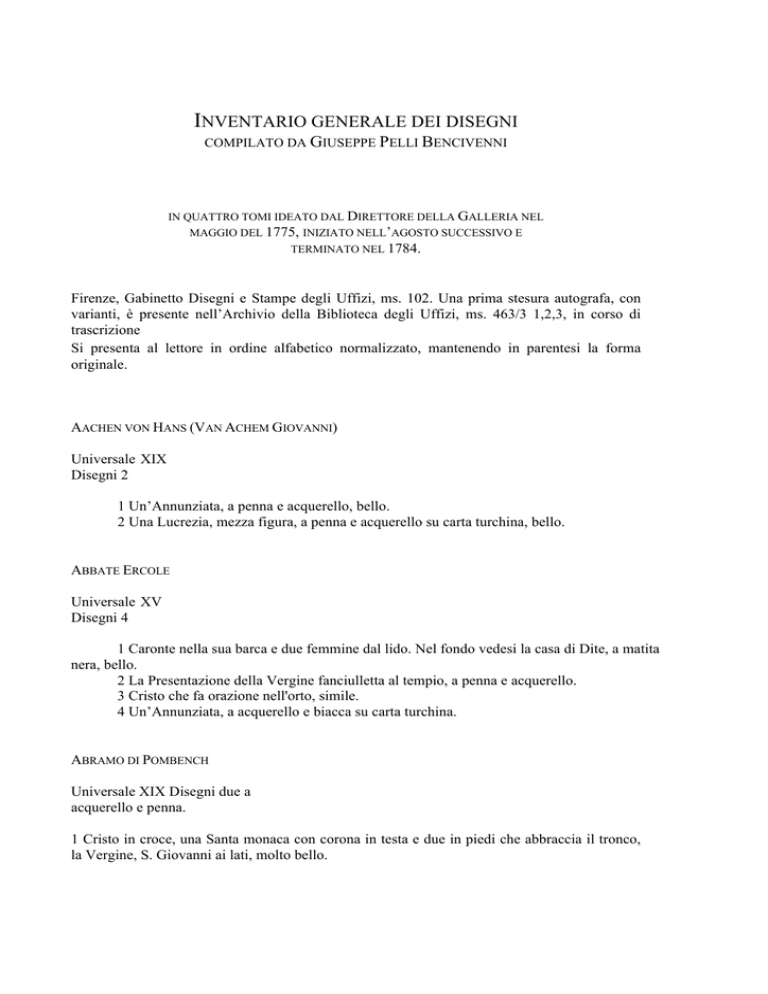 INVENTARIO GENERALE DEI DISEGNI
COMPILATO DA GIUSEPPE PELLI BENCIVENNI

IN QUATTRO TOMI IDEATO DAL DIRETTORE DELLA GALLERIA NEL MAGGIO DEL 1775, INIZIATO NELL'AGOSTO SUCCESSIVO E TERMINATO NEL 1784.

Firenze, Gabinetto Disegni e Stampe degli Uffizi, ms. 102. Una prima stesura autografa, con varianti, è presente nell'Archivio della Biblioteca degli Uffizi, ms. 463/3 1,2,3, in corso di trascrizione
Si presenta al lettore in ordine alfabetico normalizzato, mantenendo in parentesi la forma originale.

AACHEN VON HANS (VAN ACHEM GIOVANNI)

Universale XIX
Disegni 2

1 Un'Annunziata, a penna e acquerello, bello.
2 Una Lucrezia, mezza figura, a penna e acquerello su carta turchina, bello.

ABBATE ERCOLE

Universale XV
Disegni 4

1 Caronte nella sua barca e due femmine dal lido. Nel fondo vedesi la casa di Dite, a matita nera, bello.
2 La Presentazione della Vergine fanciulletta al tempio, a penna e acquerello.
3 Cristo che fa orazione nell'orto, simile.
4 Un'Annunziata, a acquerello e biacca su carta turchina.

ABRAMO DI POMBENCH

Universale XIX Disegni due a acquerello e penna.

1 Cristo in croce, una Santa monaca con corona in testa e due in piedi che abbraccia il tronco, la Vergine, S. Giovanni ai lati, molto bello.